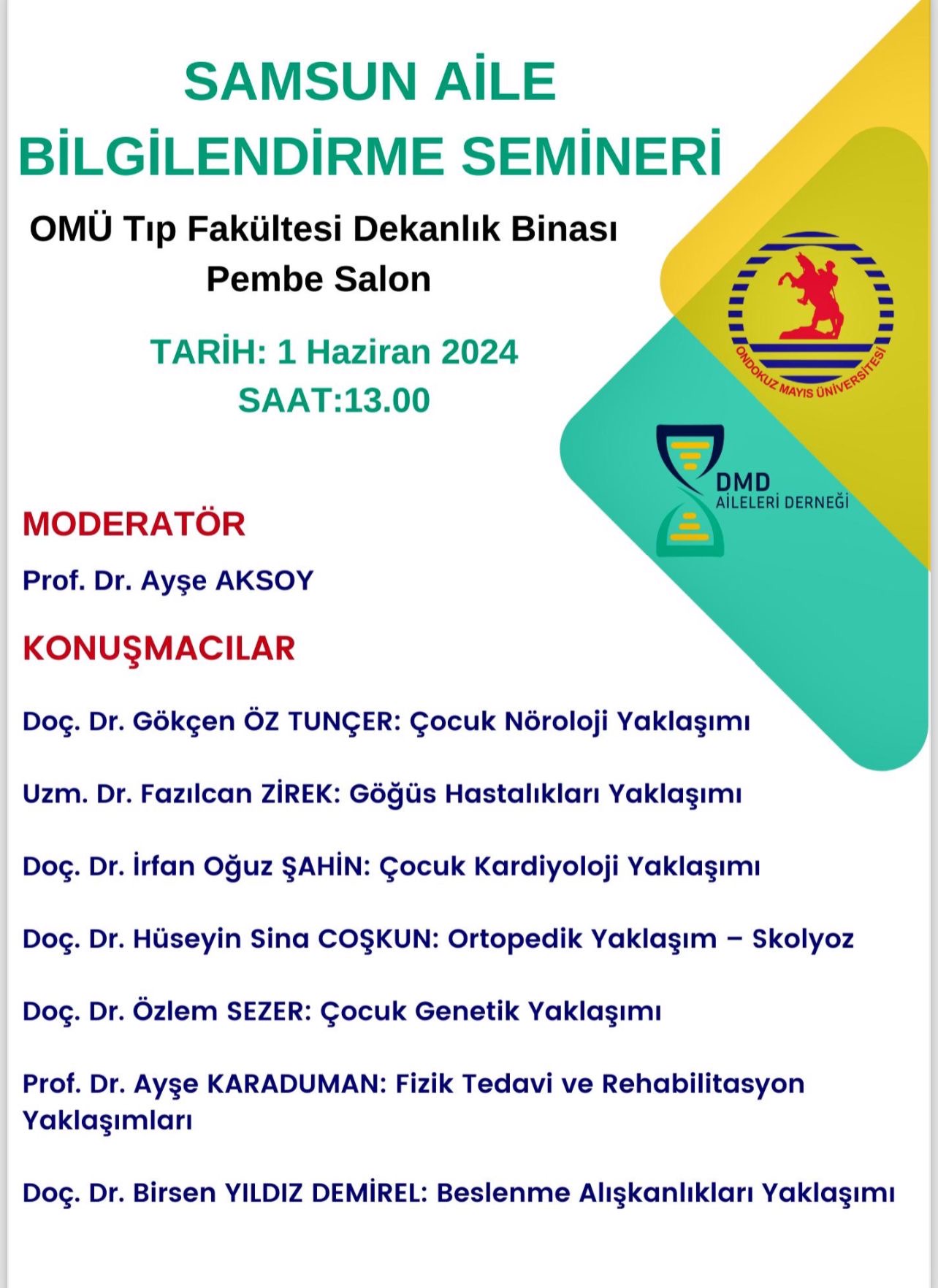 SAMSUN AİLE BİLGİLENDİRME SEMİNERİ

OMÜ Tıp Fakültesi Dekanlık Binası
Pembe Salon

TARİH: 1 Haziran 2024
SAAT:13.00

ONDOKUZ MAYIS ÜNİVERSİTESİ

DMD
AİLELERİ DERNEĞİ

MODERATÖR

Prof. Dr. Ayşe AKSOY

KONUŞMACILAR

Doç. Dr. Gökçen ÖZ TUNÇER: Çocuk Nöroloji Yaklaşımı

Uzm. Dr. Fazılcan ZİREK: Göğüs Hastalıkları Yaklaşımı

Doç. Dr. İrfan Oğuz ŞAHİN: Çocuk Kardiyoloji Yaklaşımı

Doç. Dr. Hüseyin Sina COŞKUN: Ortopedik Yaklaşım – Skolyoz

Doç. Dr. Özlem SEZER: Çocuk Genetik Yaklaşımı

Prof. Dr. Ayşe KARADUMAN: Fizik Tedavi ve Rehabilitasyon Yaklaşımları

Doç. Dr. Birsen YILDIZ DEMİREL: Beslenme Alışkanlıkları Yaklaşımı